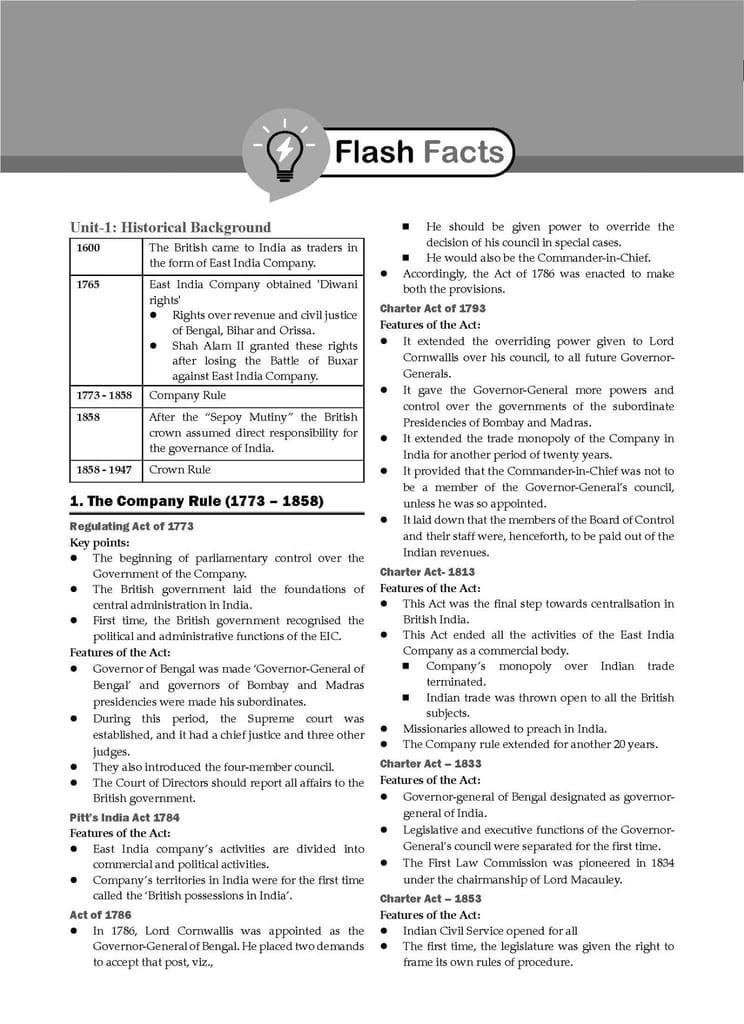 Flash Facts

Unit-1: Historical Background

| 1600 | The British came to India as traders in the form of East India Company. |
|---|---|
| 1765 | East India Company obtained 'Diwani rights' • Rights over revenue and civil justice of Bengal, Bihar and Orissa. • Shah Alam II granted these rights after losing the Battle of Buxar against East India Company. |
| 1773 - 1858 | Company Rule |
| 1858 | After the "Sepoy Mutiny" the British crown assumed direct responsibility for the governance of India. |
| 1858 - 1947 | Crown Rule |

1. The Company Rule (1773 – 1858)

Regulating Act of 1773

Key points:

• The beginning of parliamentary control over the Government of the Company.
• The British government laid the foundations of central administration in India.
• First time, the British government recognised the political and administrative functions of the EIC.

Features of the Act:

• Governor of Bengal was made 'Governor-General of Bengal' and governors of Bombay and Madras presidencies were made his subordinates.
• During this period, the Supreme court was established, and it had a chief justice and three other judges.
• They also introduced the four-member council.
• The Court of Directors should report all affairs to the British government.

Pitt's India Act 1784

Features of the Act:

• East India company's activities are divided into commercial and political activities.
• Company's territories in India were for the first time called the 'British possessions in India'.

Act of 1786

• In 1786, Lord Cornwallis was appointed as the Governor-General of Bengal. He placed two demands to accept that post, viz.,
• He should be given power to override the decision of his council in special cases.
• He would also be the Commander-in-Chief.
• Accordingly, the Act of 1786 was enacted to make both the provisions.

Charter Act of 1793

Features of the Act:

• It extended the overriding power given to Lord Cornwallis over his council, to all future Governor-Generals.
• It gave the Governor-General more powers and control over the governments of the subordinate Presidencies of Bombay and Madras.
• It extended the trade monopoly of the Company in India for another period of twenty years.
• It provided that the Commander-in-Chief was not to be a member of the Governor-General's council, unless he was so appointed.
• It laid down that the members of the Board of Control and their staff were, henceforth, to be paid out of the Indian revenues.

Charter Act- 1813

Features of the Act:

• This Act was the final step towards centralisation in British India.
• This Act ended all the activities of the East India Company as a commercial body.
• Company's monopoly over Indian trade terminated.
• Indian trade was thrown open to all the British subjects.
• Missionaries allowed to preach in India.
• The Company rule extended for another 20 years.

Charter Act – 1833

Features of the Act:

• Governor-general of Bengal designated as governor-general of India.
• Legislative and executive functions of the Governor-General's council were separated for the first time.
• The First Law Commission was pioneered in 1834 under the chairmanship of Lord Macauley.

Charter Act – 1853

Features of the Act:

• Indian Civil Service opened for all
• The first time, the legislature was given the right to frame its own rules of procedure.